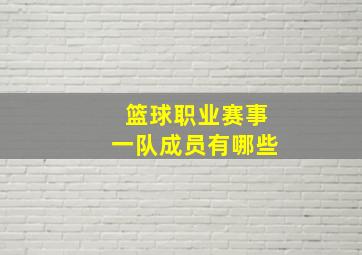 篮球职业赛事
一队成员有哪些